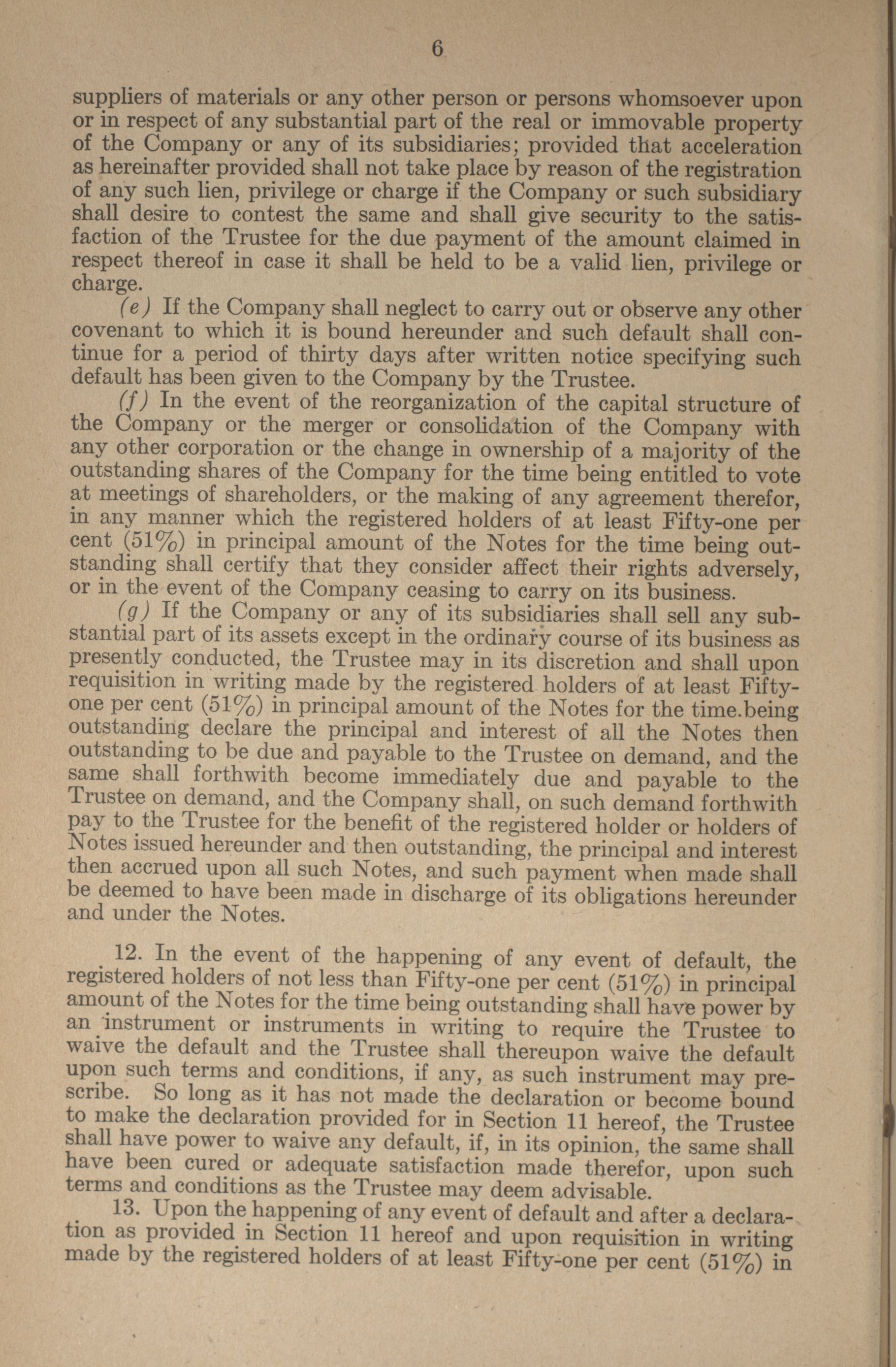 6

suppliers of materials or any other person or persons whomsoever upon or in respect of any substantial part of the real or immovable property of the Company or any of its subsidiaries; provided that acceleration as hereinafter provided shall not take place by reason of the registration of any such lien, privilege or charge if the Company or such subsidiary shall desire to contest the same and shall give security to the satisfaction of the Trustee for the due payment of the amount claimed in respect thereof in case it shall be held to be a valid lien, privilege or charge.

(e) If the Company shall neglect to carry out or observe any other covenant to which it is bound hereunder and such default shall continue for a period of thirty days after written notice specifying such default has been given to the Company by the Trustee.

(f) In the event of the reorganization of the capital structure of the Company or the merger or consolidation of the Company with any other corporation or the change in ownership of a majority of the outstanding shares of the Company for the time being entitled to vote at meetings of shareholders, or the making of any agreement therefor, in any manner which the registered holders of at least Fifty-one per cent (51%) in principal amount of the Notes for the time being outstanding shall certify that they consider affect their rights adversely, or in the event of the Company ceasing to carry on its business.

(g) If the Company or any of its subsidiaries shall sell any substantial part of its assets except in the ordinary course of its business as presently conducted, the Trustee may in its discretion and shall upon requisition in writing made by the registered holders of at least Fifty-one per cent (51%) in principal amount of the Notes for the time.being outstanding declare the principal and interest of all the Notes then outstanding to be due and payable to the Trustee on demand, and the same shall forthwith become immediately due and payable to the Trustee on demand, and the Company shall, on such demand forthwith pay to the Trustee for the benefit of the registered holder or holders of Notes issued hereunder and then outstanding, the principal and interest then accrued upon all such Notes, and such payment when made shall be deemed to have been made in discharge of its obligations hereunder and under the Notes.

12. In the event of the happening of any event of default, the registered holders of not less than Fifty-one per cent (51%) in principal amount of the Notes for the time being outstanding shall have power by an instrument or instruments in writing to require the Trustee to waive the default and the Trustee shall thereupon waive the default upon such terms and conditions, if any, as such instrument may prescribe. So long as it has not made the declaration or become bound to make the declaration provided for in Section 11 hereof, the Trustee shall have power to waive any default, if, in its opinion, the same shall have been cured or adequate satisfaction made therefor, upon such terms and conditions as the Trustee may deem advisable.

13. Upon the happening of any event of default and after a declaration as provided in Section 11 hereof and upon requisition in writing made by the registered holders of at least Fifty-one per cent (51%) in